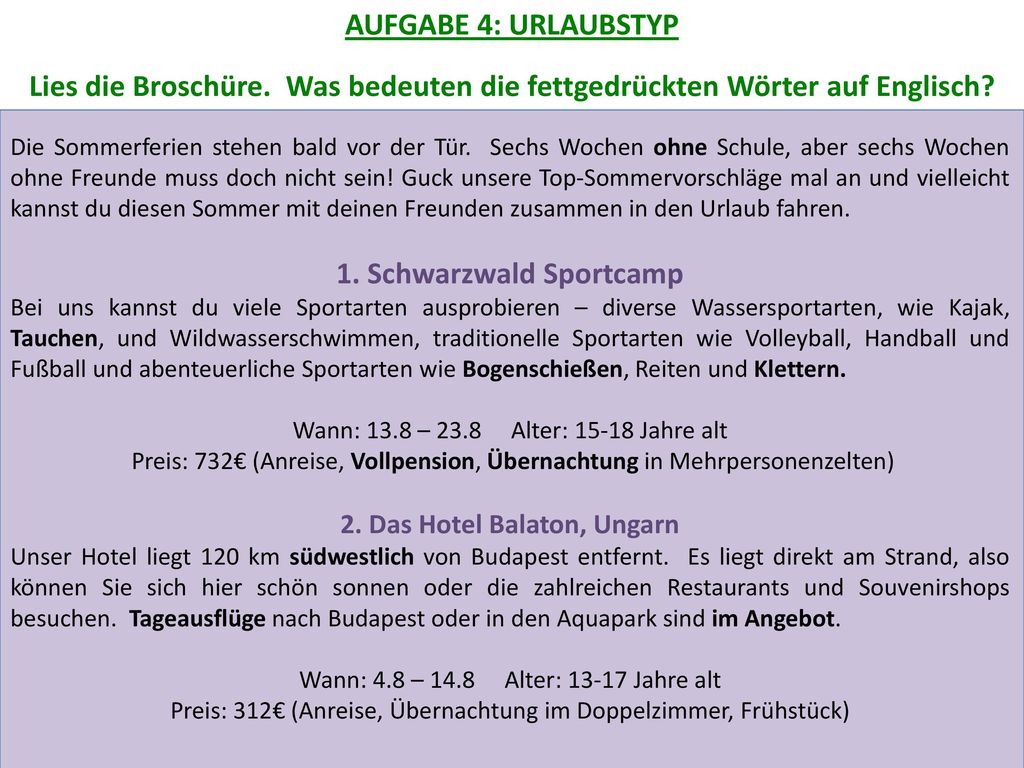 AUFGABE 4: URLAUBSTYP

Lies die Broschüre. Was bedeuten die fettgedrückten Wörter auf Englisch?

Die Sommerferien stehen bald vor der Tür. Sechs Wochen ohne Schule, aber sechs Wochen ohne Freunde muss doch nicht sein! Guck unsere Top-Sommervorschläge mal an und vielleicht kannst du diesen Sommer mit deinen Freunden zusammen in den Urlaub fahren.

1. Schwarzwald Sportcamp

Bei uns kannst du viele Sportarten ausprobieren – diverse Wassersportarten, wie Kajak, Tauchen, und Wildwasserschwimmen, traditionelle Sportarten wie Volleyball, Handball und Fußball und abenteuerliche Sportarten wie Bogenschießen, Reiten und Klettern.

Wann: 13.8 – 23.8 Alter: 15-18 Jahre alt
Preis: 732€ (Anreise, Vollpension, Übernachtung in Mehrpersonenzelten)

2. Das Hotel Balaton, Ungarn

Unser Hotel liegt 120 km südwestlich von Budapest entfernt. Es liegt direkt am Strand, also können Sie sich hier schön sonnen oder die zahlreichen Restaurants und Souvenirshops besuchen. Tageausflüge nach Budapest oder in den Aquapark sind im Angebot.

Wann: 4.8 – 14.8 Alter: 13-17 Jahre alt
Preis: 312€ (Anreise, Übernachtung im Doppelzimmer, Frühstück)